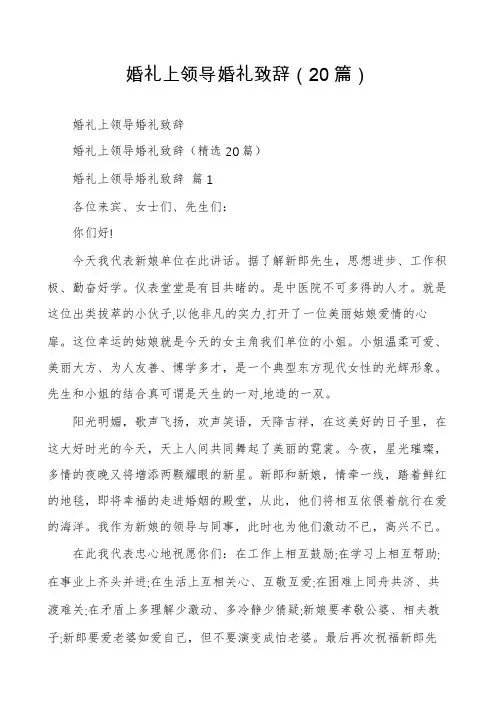 婚礼上领导婚礼致辞（20篇）

婚礼上领导婚礼致辞

婚礼上领导婚礼致辞（精选20篇）

婚礼上领导婚礼致辞 篇1

各位来宾、女士们、先生们：

你们好!

今天我代表新娘单位在此讲话。据了解新郎先生，思想进步、工作积极、勤奋好学。仪表堂堂是有目共睹的。是中医院不可多得的人才。就是这位出类拔萃的小伙子,以他非凡的实力,打开了一位美丽姑娘爱情的心扉。这位幸运的姑娘就是今天的女主角我们单位的小姐。小姐温柔可爱、美丽大方、为人友善、博学多才，是一个典型东方现代女性的光辉形象。先生和小姐的结合真可谓是天生的一对,地造的一双。

阳光明媚，歌声飞扬，欢声笑语，天降吉祥，在这美好的日子里，在这大好时光的今天，天上人间共同舞起了美丽的霓裳。今夜，星光璀璨，多情的夜晚又将增添两颗耀眼的新星。新郎和新娘，情牵一线，踏着鲜红的地毯，即将幸福的走进婚姻的殿堂，从此，他们将相互依偎着航行在爱的海洋。我作为新娘的领导与同事，此时也为他们激动不已，高兴不已。

在此我代表忠心地祝愿你们：在工作上相互鼓励;在学习上相互帮助;在事业上齐头并进;在生活上互相关心、互敬互爱;在困难上同舟共济、共渡难关;在矛盾上多理解少激动、多冷静少猜疑;新娘要孝敬公婆、相夫教子;新郎要爱老婆如爱自己，但不要演变成怕老婆。最后再次祝福新郎先